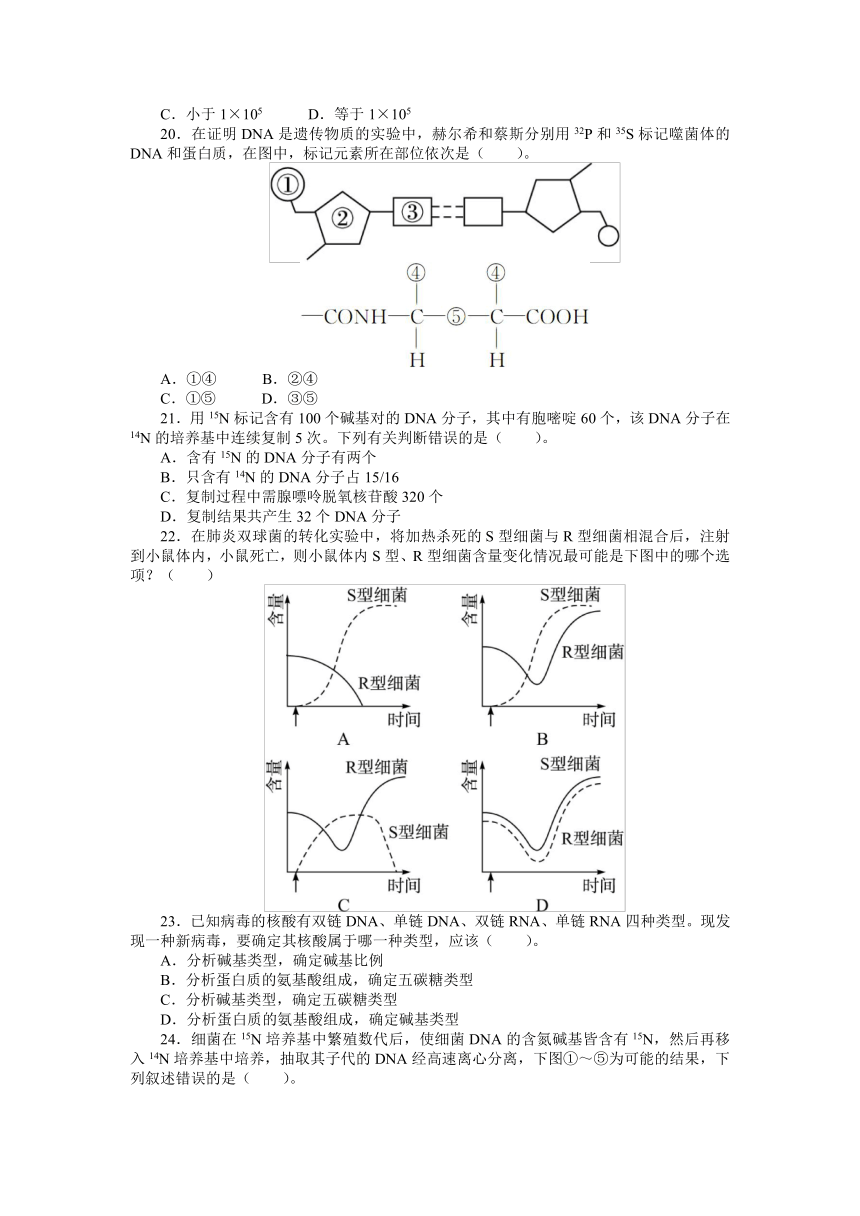 C．小于 $1\times10^5$　　D．等于 $1\times10^5$

20．在证明 DNA 是遗传物质的实验中，赫尔希和蔡斯分别用 $^{32}P$ 和 $^{35}S$ 标记噬菌体的 DNA 和蛋白质，在图中，标记元素所在部位依次是（　　）。

①　②　③

④　④

—CONH—C—⑤—C—COOH

H　H

A．①④　　B．②④

C．①⑤　　D．③⑤

21．用 $^{15}N$ 标记含有 100 个碱基对的 DNA 分子，其中有胞嘧啶 60 个，该 DNA 分子在 $^{14}N$ 的培养基中连续复制 5 次。下列有关判断错误的是（　　）。

A．含有 $^{15}N$ 的 DNA 分子有两个

B．只含有 $^{14}N$ 的 DNA 分子占 15/16

C．复制过程中需腺嘌呤脱氧核苷酸 320 个

D．复制结果共产生 32 个 DNA 分子

22．在肺炎双球菌的转化实验中，将加热杀死的 S 型细菌与 R 型细菌相混合后，注射到小鼠体内，小鼠死亡，则小鼠体内 S 型、R 型细菌含量变化情况最可能是下图中的哪个选项？（　　）

含量　S型细菌　R型细菌　时间　A

含量　S型细菌　R型细菌　时间　B

含量　R型细菌　S型细菌　时间　C

含量　S型细菌　R型细菌　时间　D

23．已知病毒的核酸有双链 DNA、单链 DNA、双链 RNA、单链 RNA 四种类型。现发现一种新病毒，要确定其核酸属于哪一种类型，应该（　　）。

A．分析碱基类型，确定碱基比例

B．分析蛋白质的氨基酸组成，确定五碳糖类型

C．分析碱基类型，确定五碳糖类型

D．分析蛋白质的氨基酸组成，确定碱基类型

24．细菌在 $^{15}N$ 培养基中繁殖数代后，使细菌 DNA 的含氮碱基皆含有 $^{15}N$，然后再移入 $^{14}N$ 培养基中培养，抽取其子代的 DNA 经高速离心分离，下图①～⑤为可能的结果，下列叙述错误的是（　　）。